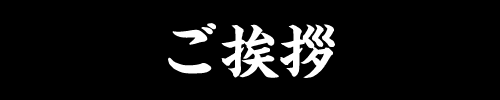 ご挨拶